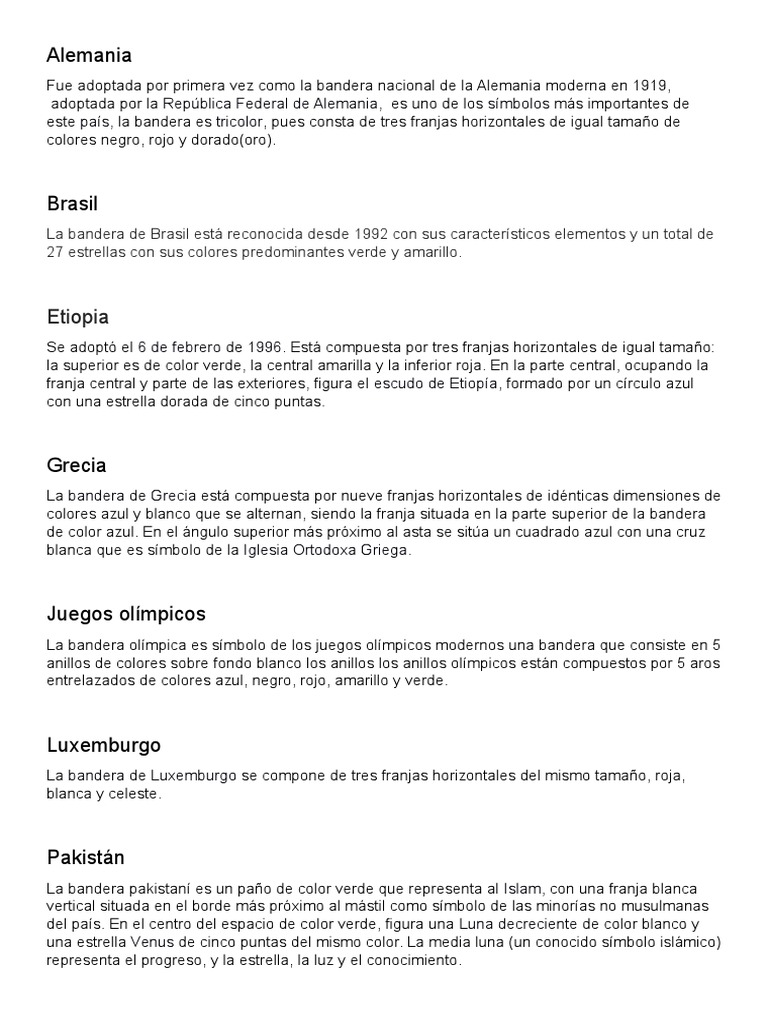 Alemania

Fue adoptada por primera vez como la bandera nacional de la Alemania moderna en 1919, adoptada por la República Federal de Alemania, es uno de los símbolos más importantes de este país, la bandera es tricolor, pues consta de tres franjas horizontales de igual tamaño de colores negro, rojo y dorado(oro).

Brasil

La bandera de Brasil está reconocida desde 1992 con sus característicos elementos y un total de 27 estrellas con sus colores predominantes verde y amarillo.

Etiopia

Se adoptó el 6 de febrero de 1996. Está compuesta por tres franjas horizontales de igual tamaño: la superior es de color verde, la central amarilla y la inferior roja. En la parte central, ocupando la franja central y parte de las exteriores, figura el escudo de Etiopía, formado por un círculo azul con una estrella dorada de cinco puntas.

Grecia

La bandera de Grecia está compuesta por nueve franjas horizontales de idénticas dimensiones de colores azul y blanco que se alternan, siendo la franja situada en la parte superior de la bandera de color azul. En el ángulo superior más próximo al asta se sitúa un cuadrado azul con una cruz blanca que es símbolo de la Iglesia Ortodoxa Griega.

Juegos olímpicos

La bandera olímpica es símbolo de los juegos olímpicos modernos una bandera que consiste en 5 anillos de colores sobre fondo blanco los anillos los anillos olímpicos están compuestos por 5 aros entrelazados de colores azul, negro, rojo, amarillo y verde.

Luxemburgo

La bandera de Luxemburgo se compone de tres franjas horizontales del mismo tamaño, roja, blanca y celeste.

Pakistán

La bandera pakistaní es un paño de color verde que representa al Islam, con una franja blanca vertical situada en el borde más próximo al mástil como símbolo de las minorías no musulmanas del país. En el centro del espacio de color verde, figura una Luna decreciente de color blanco y una estrella Venus de cinco puntas del mismo color. La media luna (un conocido símbolo islámico) representa el progreso, y la estrella, la luz y el conocimiento.